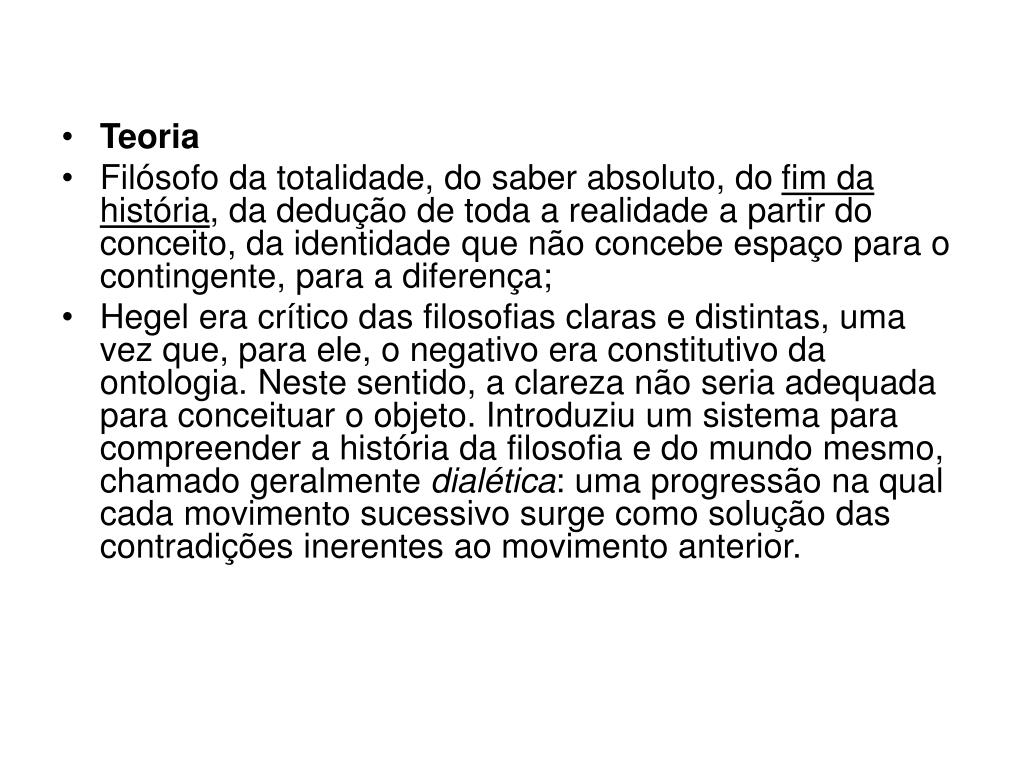 • Teoria
• Filósofo da totalidade, do saber absoluto, do fim da história, da dedução de toda a realidade a partir do conceito, da identidade que não concebe espaço para o contingente, para a diferença;
• Hegel era crítico das filosofias claras e distintas, uma vez que, para ele, o negativo era constitutivo da ontologia. Neste sentido, a clareza não seria adequada para conceituar o objeto. Introduziu um sistema para compreender a história da filosofia e do mundo mesmo, chamado geralmente dialética: uma progressão na qual cada movimento sucessivo surge como solução das contradições inerentes ao movimento anterior.